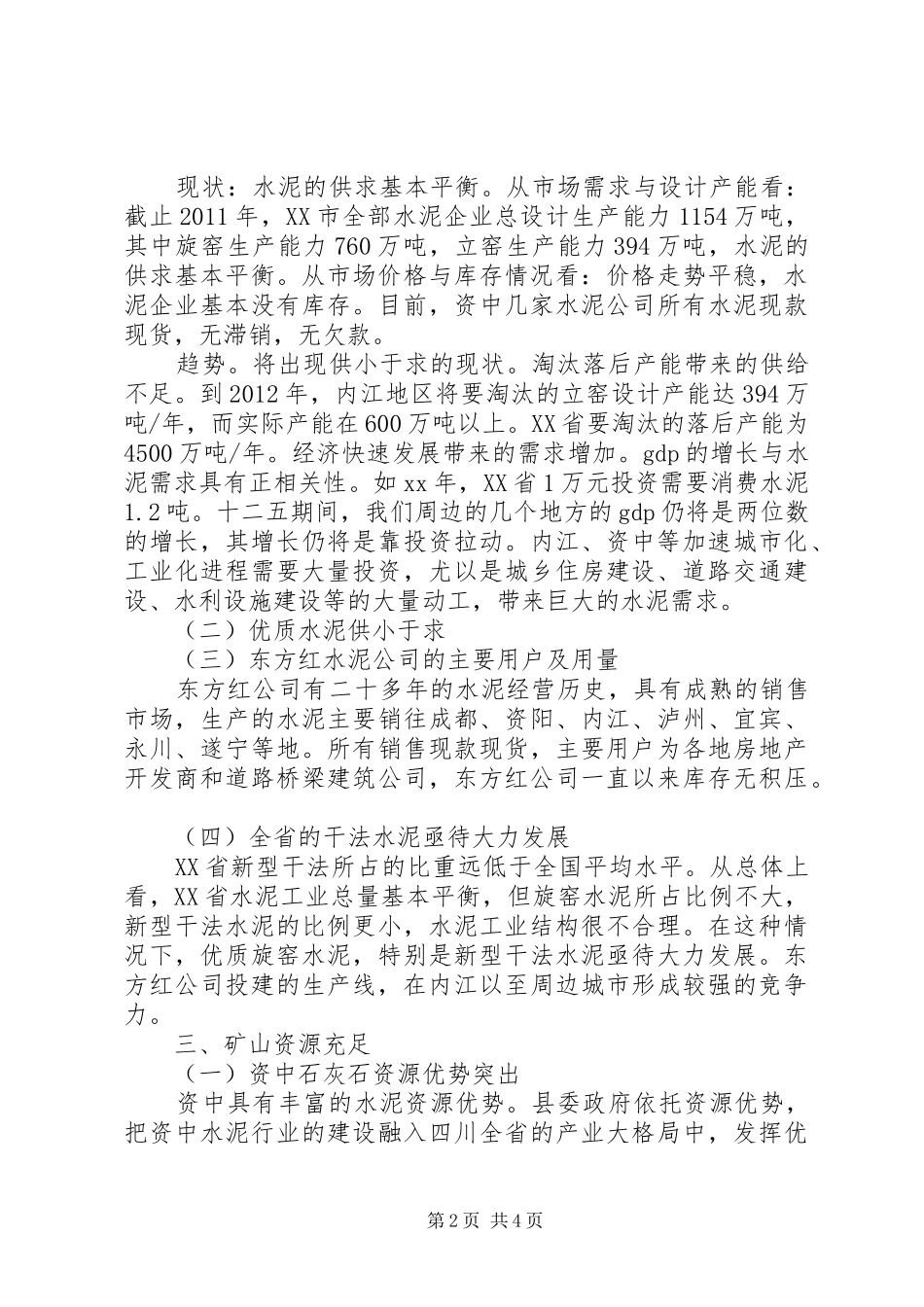 现状：水泥的供求基本平衡。从市场需求与设计产能看：截止2011年，XX市全部水泥企业总设计生产能力1154万吨，其中旋窑生产能力760万吨，立窑生产能力394万吨，水泥的供求基本平衡。从市场价格与库存情况看：价格走势平稳，水泥企业基本没有库存。目前，资中几家水泥公司所有水泥现款现货，无滞销，无欠款。

趋势。将出现供小于求的现状。淘汰落后产能带来的供给不足。到2012年，内江地区将要淘汰的立窑设计产能达394万吨/年，而实际产能在600万吨以上。XX省要淘汰的落后产能为4500万吨/年。经济快速发展带来的需求增加。gdp的增长与水泥需求具有正相关性。如xx年，XX省1万元投资需要消费水泥1.2吨。十二五期间，我们周边的几个地方的gdp仍将是两位数的增长，其增长仍将是靠投资拉动。内江、资中等加速城市化、工业化进程需要大量投资，尤以是城乡住房建设、道路交通建设、水利设施建设等的大量动工，带来巨大的水泥需求。

（二）优质水泥供小于求

（三）东方红水泥公司的主要用户及用量

东方红公司有二十多年的水泥经营历史，具有成熟的销售市场，生产的水泥主要销往成都、资阳、内江、泸州、宜宾、永川、遂宁等地。所有销售现款现货，主要用户为各地房地产开发商和道路桥梁建筑公司，东方红公司一直以来库存无积压。

（四）全省的干法水泥亟待大力发展

XX省新型干法所占的比重远低于全国平均水平。从总体上看，XX省水泥工业总量基本平衡，但旋窑水泥所占比例不大，新型干法水泥的比例更小，水泥工业结构很不合理。在这种情况下，优质旋窑水泥，特别是新型干法水泥亟待大力发展。东方红公司投建的生产线，在内江以至周边城市形成较强的竞争力。

三、矿山资源充足

（一）资中石灰石资源优势突出

资中具有丰富的水泥资源优势。县委政府依托资源优势，把资中水泥行业的建设融入四川全省的产业大格局中，发挥优

第2页 共4页